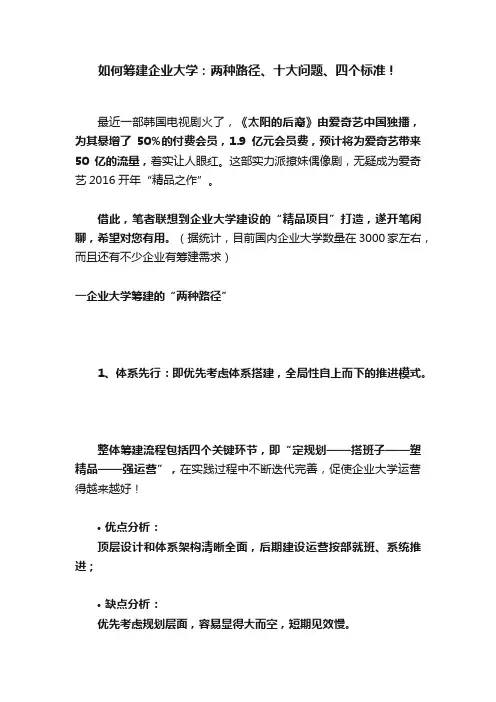 如何筹建企业大学：两种路径、十大问题、四个标准！

最近一部韩国电视剧火了，《太阳的后裔》由爱奇艺中国独播，为其暴增了 50%的付费会员，1.9 亿元会员费，预计将为爱奇艺带来 50 亿的流量，着实让人眼红。这部实力派撩妹偶像剧，无疑成为爱奇艺 2016 开年“精品之作”。

借此，笔者联想到企业大学建设的“精品项目”打造，遂开笔闲聊，希望对您有用。（据统计，目前国内企业大学数量在 3000 家左右，而且还有不少企业有筹建需求）

一企业大学筹建的“两种路径”

1、体系先行：即优先考虑体系搭建，全局性自上而下的推进模式。

整体筹建流程包括四个关键环节，即“定规划——搭班子——塑精品——强运营”，在实践过程中不断迭代完善，促使企业大学运营得越来越好！

• 优点分析：
顶层设计和体系架构清晰全面，后期建设运营按部就班、系统推进；

• 缺点分析：
优先考虑规划层面，容易显得大而空，短期见效慢。